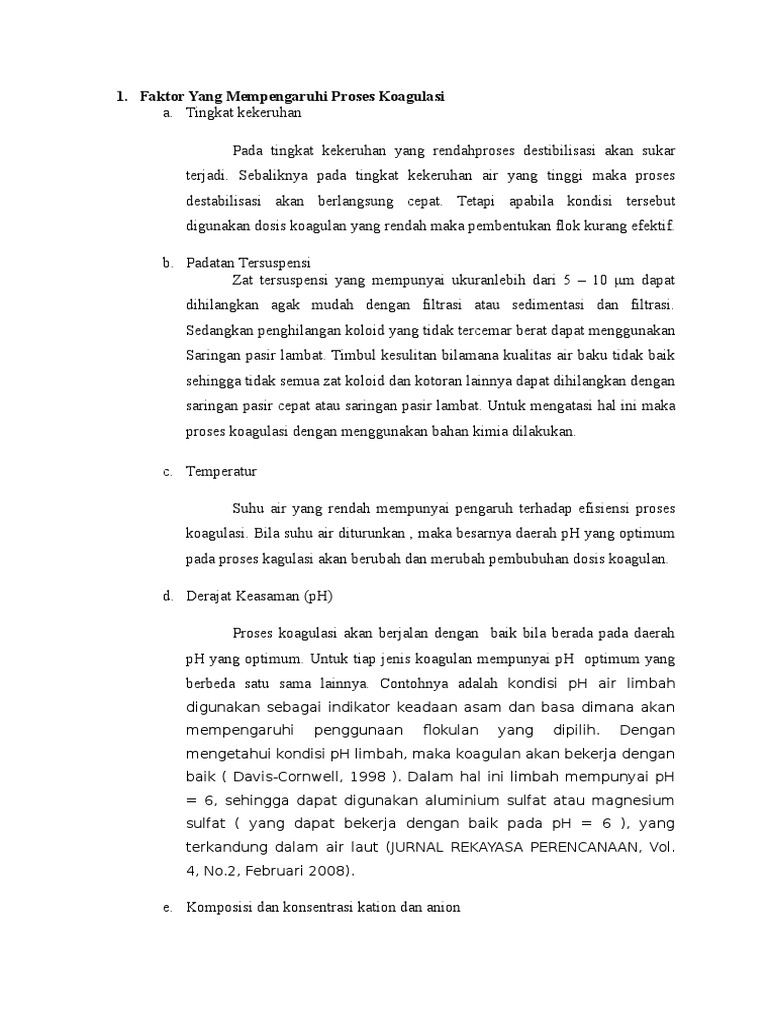 1. Faktor Yang Mempengaruhi Proses Koagulasi

a. Tingkat kekeruhan

Pada tingkat kekeruhan yang rendahproses destibilisasi akan sukar terjadi. Sebaliknya pada tingkat kekeruhan air yang tinggi maka proses destabilisasi akan berlangsung cepat. Tetapi apabila kondisi tersebut digunakan dosis koagulan yang rendah maka pembentukan flok kurang efektif.

b. Padatan Tersuspensi

Zat tersuspensi yang mempunyai ukuranlebih dari 5 – 10 μm dapat dihilangkan agak mudah dengan filtrasi atau sedimentasi dan filtrasi. Sedangkan penghilangan koloid yang tidak tercemar berat dapat menggunakan Saringan pasir lambat. Timbul kesulitan bilamana kualitas air baku tidak baik sehingga tidak semua zat koloid dan kotoran lainnya dapat dihilangkan dengan saringan pasir cepat atau saringan pasir lambat. Untuk mengatasi hal ini maka proses koagulasi dengan menggunakan bahan kimia dilakukan.

c. Temperatur

Suhu air yang rendah mempunyai pengaruh terhadap efisiensi proses koagulasi. Bila suhu air diturunkan , maka besarnya daerah pH yang optimum pada proses kagulasi akan berubah dan merubah pembubuhan dosis koagulan.

d. Derajat Keasaman (pH)

Proses koagulasi akan berjalan dengan baik bila berada pada daerah pH yang optimum. Untuk tiap jenis koagulan mempunyai pH optimum yang berbeda satu sama lainnya. Contohnya adalah kondisi pH air limbah digunakan sebagai indikator keadaan asam dan basa dimana akan mempengaruhi penggunaan flokulan yang dipilih. Dengan mengetahui kondisi pH limbah, maka koagulan akan bekerja dengan baik ( Davis-Cornwell, 1998 ). Dalam hal ini limbah mempunyai pH = 6, sehingga dapat digunakan aluminium sulfat atau magnesium sulfat ( yang dapat bekerja dengan baik pada pH = 6 ), yang terkandung dalam air laut (JURNAL REKAYASA PERENCANAAN, Vol. 4, No.2, Februari 2008).

e. Komposisi dan konsentrasi kation dan anion